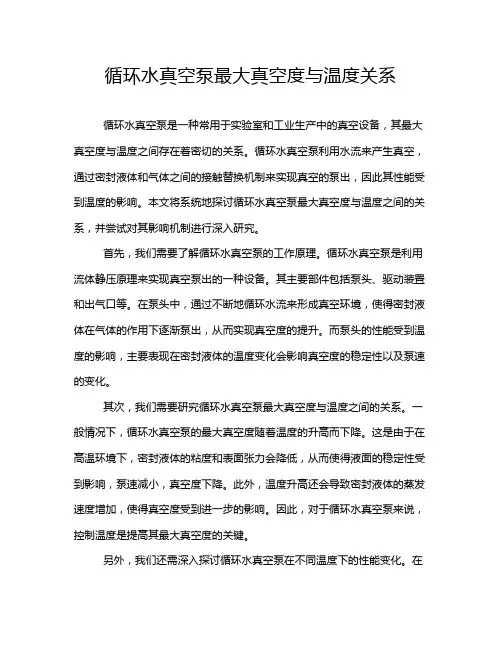 循环水真空泵最大真空度与温度关系

循环水真空泵是一种常用于实验室和工业生产中的真空设备，其最大真空度与温度之间存在着密切的关系。循环水真空泵利用水流来产生真空，通过密封液体和气体之间的接触替换机制来实现真空的泵出，因此其性能受到温度的影响。本文将系统地探讨循环水真空泵最大真空度与温度之间的关系，并尝试对其影响机制进行深入研究。

首先，我们需要了解循环水真空泵的工作原理。循环水真空泵是利用流体静压原理来实现真空泵出的一种设备。其主要部件包括泵头、驱动装置和出气口等。在泵头中，通过不断地循环水流来形成真空环境，使得密封液体在气体的作用下逐渐泵出，从而实现真空度的提升。而泵头的性能受到温度的影响，主要表现在密封液体的温度变化会影响真空度的稳定性以及泵速的变化。

其次，我们需要研究循环水真空泵最大真空度与温度之间的关系。一般情况下，循环水真空泵的最大真空度随着温度的升高而下降。这是由于在高温环境下，密封液体的粘度和表面张力会降低，从而使得液面的稳定性受到影响，泵速减小，真空度下降。此外，温度升高还会导致密封液体的蒸发速度增加，使得真空度受到进一步的影响。因此，对于循环水真空泵来说，控制温度是提高其最大真空度的关键。

另外，我们还需深入探讨循环水真空泵在不同温度下的性能变化。在